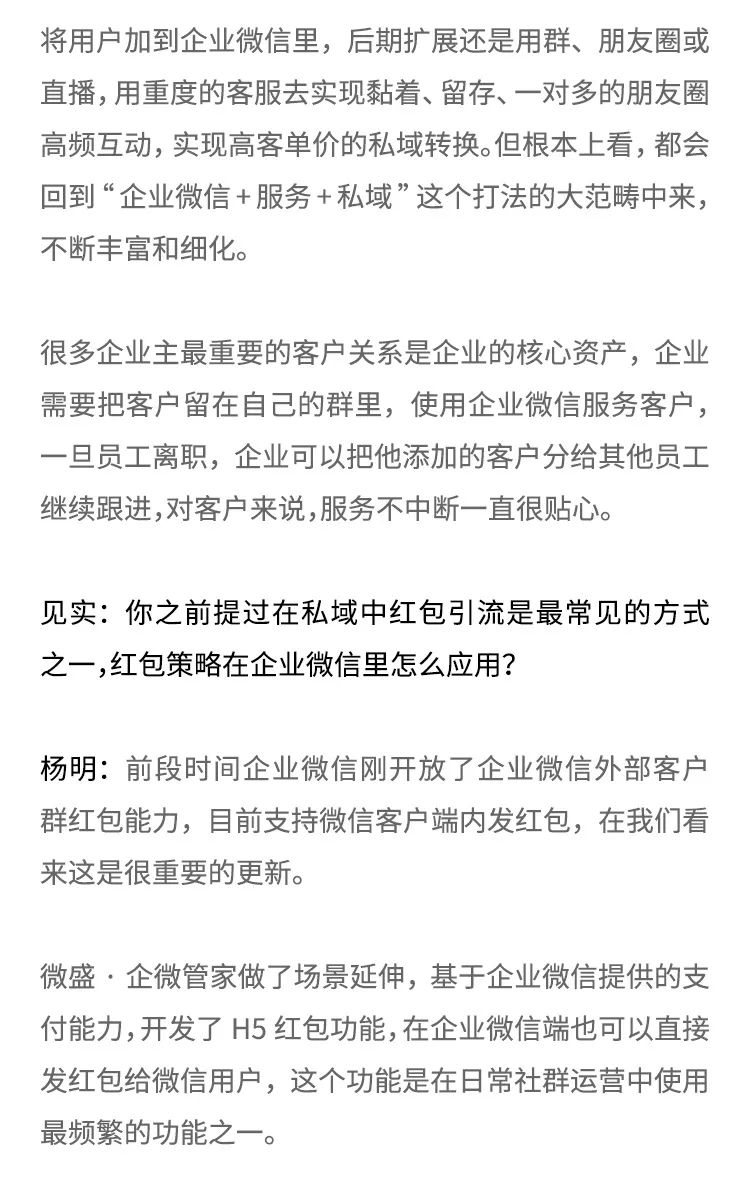 将用户加到企业微信里，后期扩展还是用群、朋友圈或直播，用重度的客服去实现黏着、留存、一对多的朋友圈高频互动，实现高客单价的私域转换。但根本上看，都会回到“企业微信＋服务＋私域”这个打法的大范畴中来，不断丰富和细化。

很多企业主最重要的客户关系是企业的核心资产，企业需要把客户留在自己的群里，使用企业微信服务客户，一旦员工离职，企业可以把他添加的客户分给其他员工继续跟进，对客户来说，服务不中断一直很贴心。

见实：你之前提过在私域中红包引流是最常见的方式之一，红包策略在企业微信里怎么应用？

杨明：前段时间企业微信刚开放了企业微信外部客户群红包能力，目前支持微信客户端内发红包，在我们看来这是很重要的更新。

微盛 · 企微管家做了场景延伸，基于企业微信提供的支付能力，开发了 H5 红包功能，在企业微信端也可以直接发红包给微信用户，这个功能是在日常社群运营中使用最频繁的功能之一。